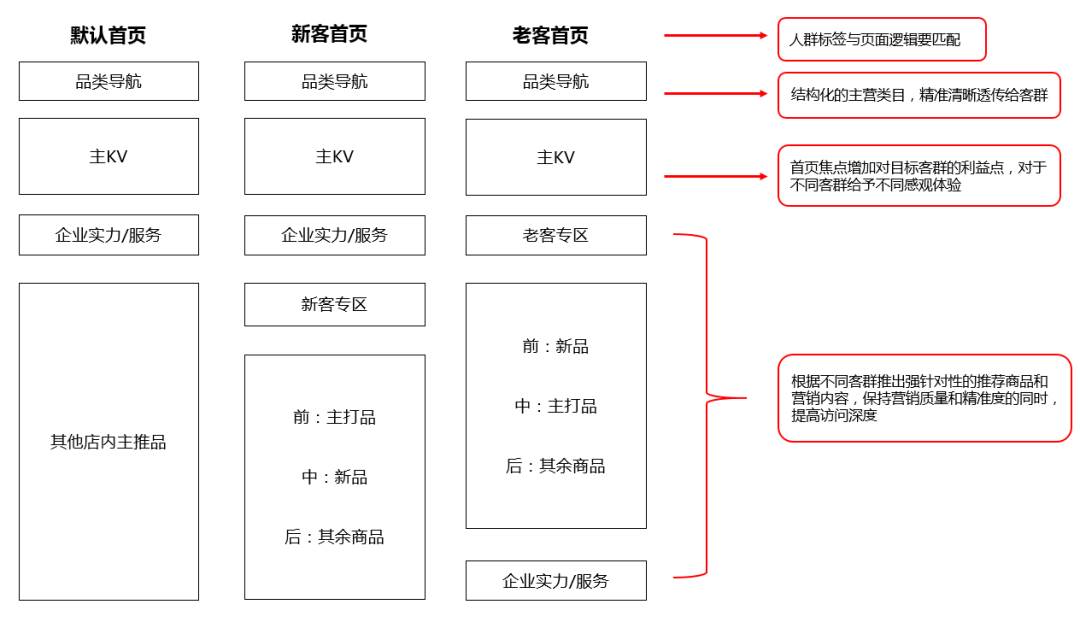 默认首页

品类导航

主KV

企业实力/服务

其他店内主推品

新客首页

品类导航

主KV

企业实力/服务

新客专区

前：主打品

中：新品

后：其余商品

老客首页

品类导航

主KV

老客专区

前：新品

中：主打品

后：其余商品

企业实力/服务

人群标签与页面逻辑要匹配

结构化的主营类目，精准清晰透传给客群

首页焦点增加对目标客群的利益点，对于不同客群给予不同感观体验

根据不同客群推出强针对性的推荐商品和营销内容，保持营销质量和精准度的同时，提高访问深度